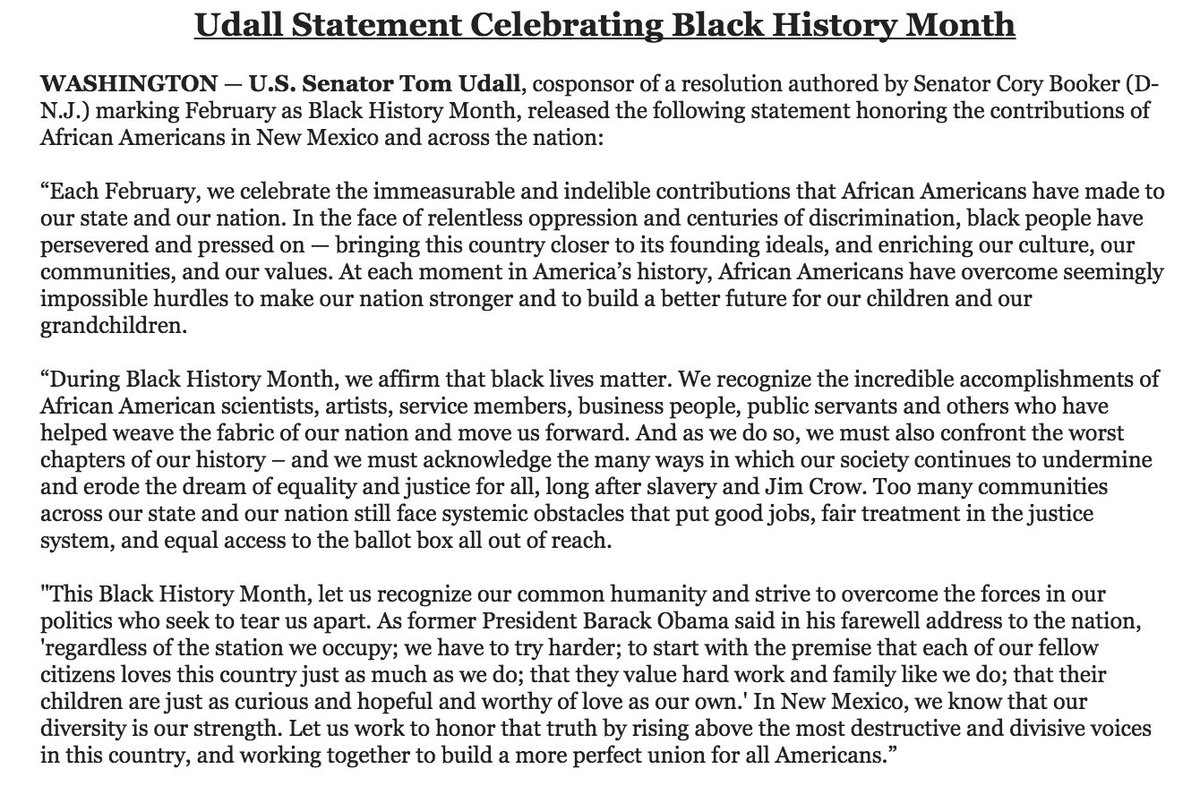 Udall Statement Celebrating Black History Month

WASHINGTON — U.S. Senator Tom Udall, cosponsor of a resolution authored by Senator Cory Booker (D-N.J.) marking February as Black History Month, released the following statement honoring the contributions of African Americans in New Mexico and across the nation:

“Each February, we celebrate the immeasurable and indelible contributions that African Americans have made to our state and our nation. In the face of relentless oppression and centuries of discrimination, black people have persevered and pressed on — bringing this country closer to its founding ideals, and enriching our culture, our communities, and our values. At each moment in America’s history, African Americans have overcome seemingly impossible hurdles to make our nation stronger and to build a better future for our children and our grandchildren.

“During Black History Month, we affirm that black lives matter. We recognize the incredible accomplishments of African American scientists, artists, service members, business people, public servants and others who have helped weave the fabric of our nation and move us forward. And as we do so, we must also confront the worst chapters of our history – and we must acknowledge the many ways in which our society continues to undermine and erode the dream of equality and justice for all, long after slavery and Jim Crow. Too many communities across our state and our nation still face systemic obstacles that put good jobs, fair treatment in the justice system, and equal access to the ballot box all out of reach.

"This Black History Month, let us recognize our common humanity and strive to overcome the forces in our politics who seek to tear us apart. As former President Barack Obama said in his farewell address to the nation, 'regardless of the station we occupy; we have to try harder; to start with the premise that each of our fellow citizens loves this country just as much as we do; that they value hard work and family like we do; that their children are just as curious and hopeful and worthy of love as our own.' In New Mexico, we know that our diversity is our strength. Let us work to honor that truth by rising above the most destructive and divisive voices in this country, and working together to build a more perfect union for all Americans.”